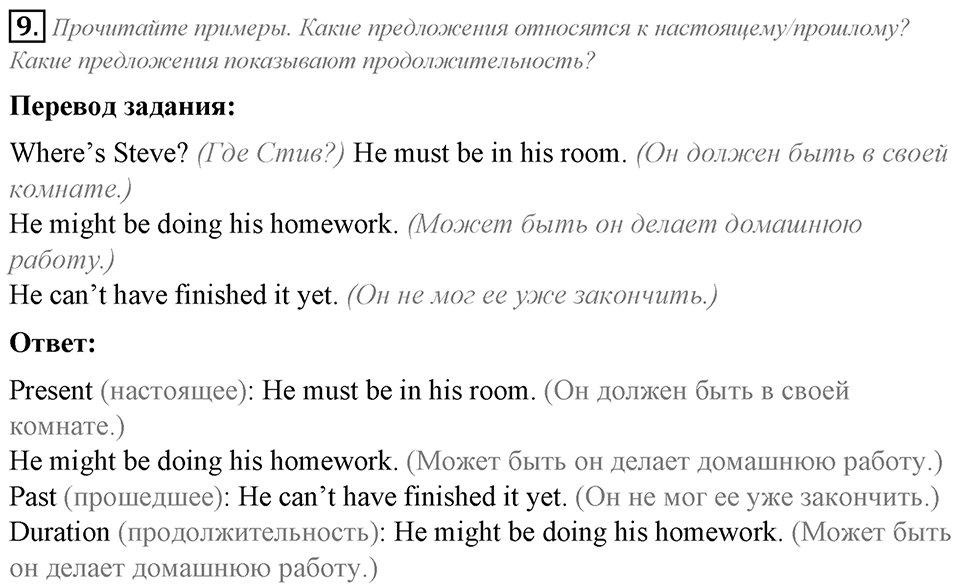 9. Прочитайте примеры. Какие предложения относятся к настоящему/прошлому? Какие предложения показывают продолжительность?

Перевод задания:

Where's Steve? (Где Стив?) He must be in his room. (Он должен быть в своей комнате.)
He might be doing his homework. (Может быть он делает домашнюю работу.)
He can't have finished it yet. (Он не мог ее уже закончить.)

Ответ:

Present (настоящее): He must be in his room. (Он должен быть в своей комнате.)
He might be doing his homework. (Может быть он делает домашнюю работу.)
Past (прошедшее): He can't have finished it yet. (Он не мог ее уже закончить.)
Duration (продолжительность): He might be doing his homework. (Может быть он делает домашнюю работу.)